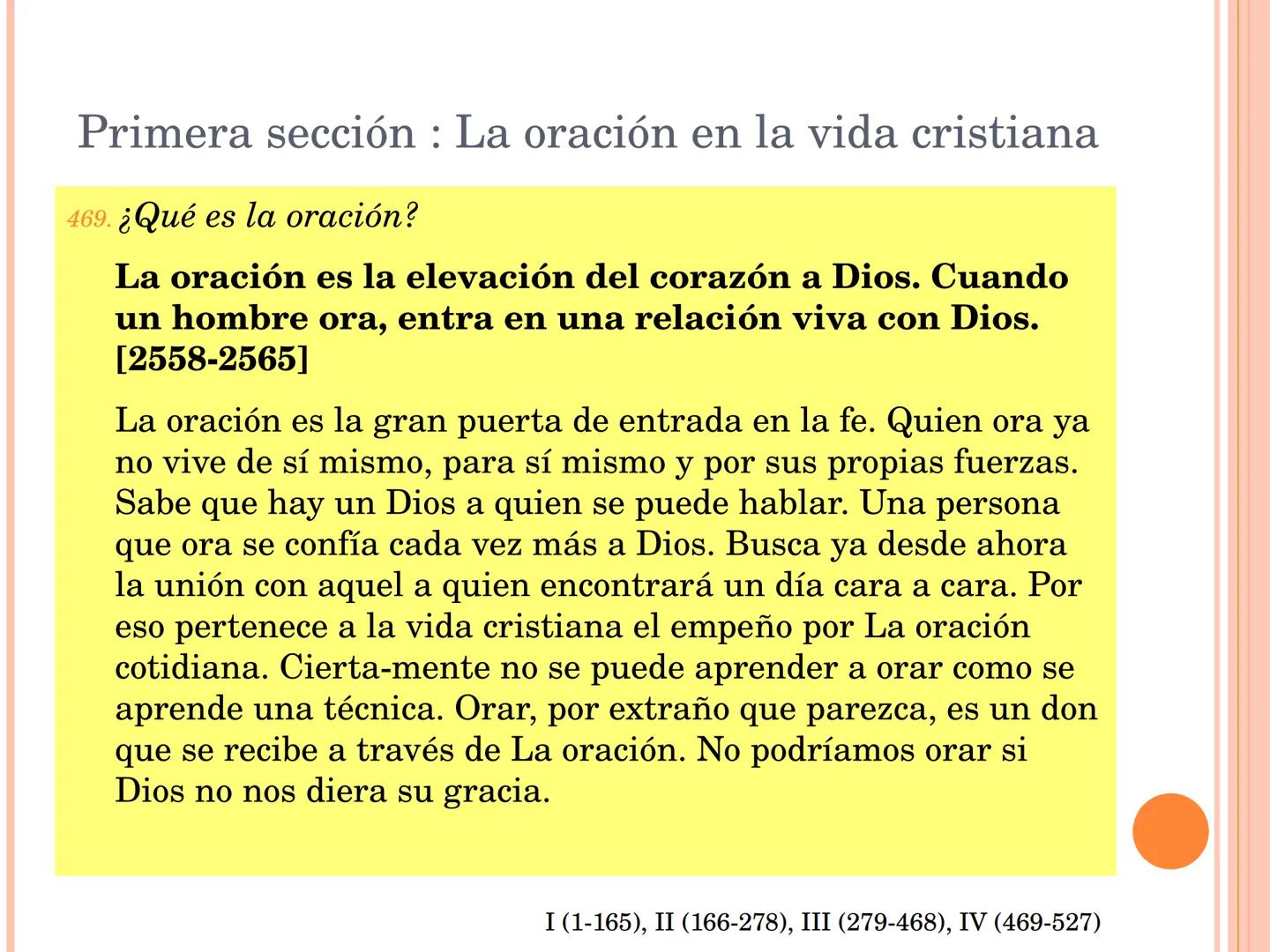 Primera sección : La oración en la vida cristiana

469. ¿Qué es la oración?

La oración es la elevación del corazón a Dios. Cuando un hombre ora, entra en una relación viva con Dios. [2558-2565]

La oración es la gran puerta de entrada en la fe. Quien ora ya no vive de sí mismo, para sí mismo y por sus propias fuerzas. Sabe que hay un Dios a quien se puede hablar. Una persona que ora se confía cada vez más a Dios. Busca ya desde ahora la unión con aquel a quien encontrará un día cara a cara. Por eso pertenece a la vida cristiana el empeño por La oración cotidiana. Cierta-mente no se puede aprender a orar como se aprende una técnica. Orar, por extraño que parezca, es un don que se recibe a través de La oración. No podríamos orar si Dios no nos diera su gracia.

I (1-165), II (166-278), III (279-468), IV (469-527)